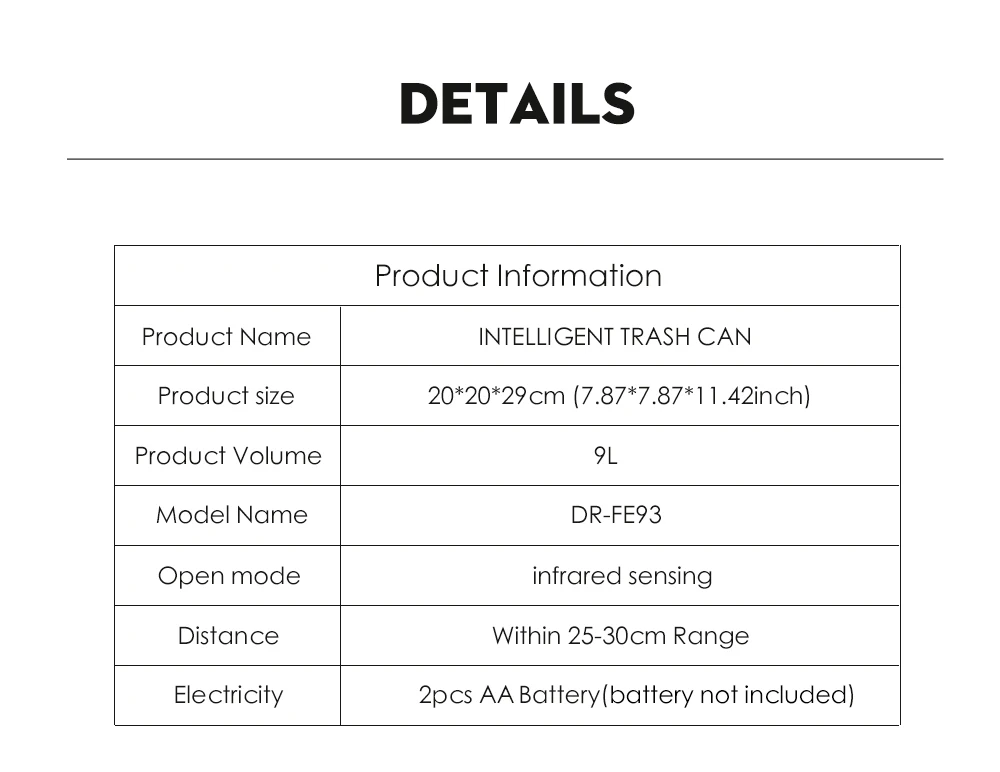 DETAILS

| Product Information | |
|---|---|
| Product Name | INTELLIGENT TRASH CAN |
| Product size | 20*20*29cm (7.87*7.87*11.42inch) |
| Product Volume | 9L |
| Model Name | DR-FE93 |
| Open mode | infrared sensing |
| Distance | Within 25-30cm Range |
| Electricity | 2pcs AA Battery(battery not included) |